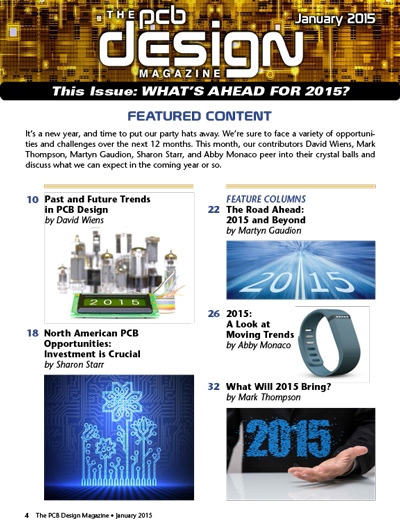 THE pcb design MAGAZINE

January 2015

This Issue: WHAT'S AHEAD FOR 2015?

FEATURED CONTENT

It's a new year, and time to put our party hats away. We're sure to face a variety of opportunities and challenges over the next 12 months. This month, our contributors David Wiens, Mark Thompson, Martyn Gaudion, Sharon Starr, and Abby Monaco peer into their crystal balls and discuss what we can expect in the coming year or so.

10 Past and Future Trends in PCB Design
by David Wiens

2015

18 North American PCB Opportunities: Investment is Crucial
by Sharon Starr

FEATURE COLUMNS

22 The Road Ahead: 2015 and Beyond
by Martyn Gaudion

2015

26 2015: A Look at Moving Trends
by Abby Monaco

32 What Will 2015 Bring?
by Mark Thompson

2015

4 The PCB Design Magazine • January 2015